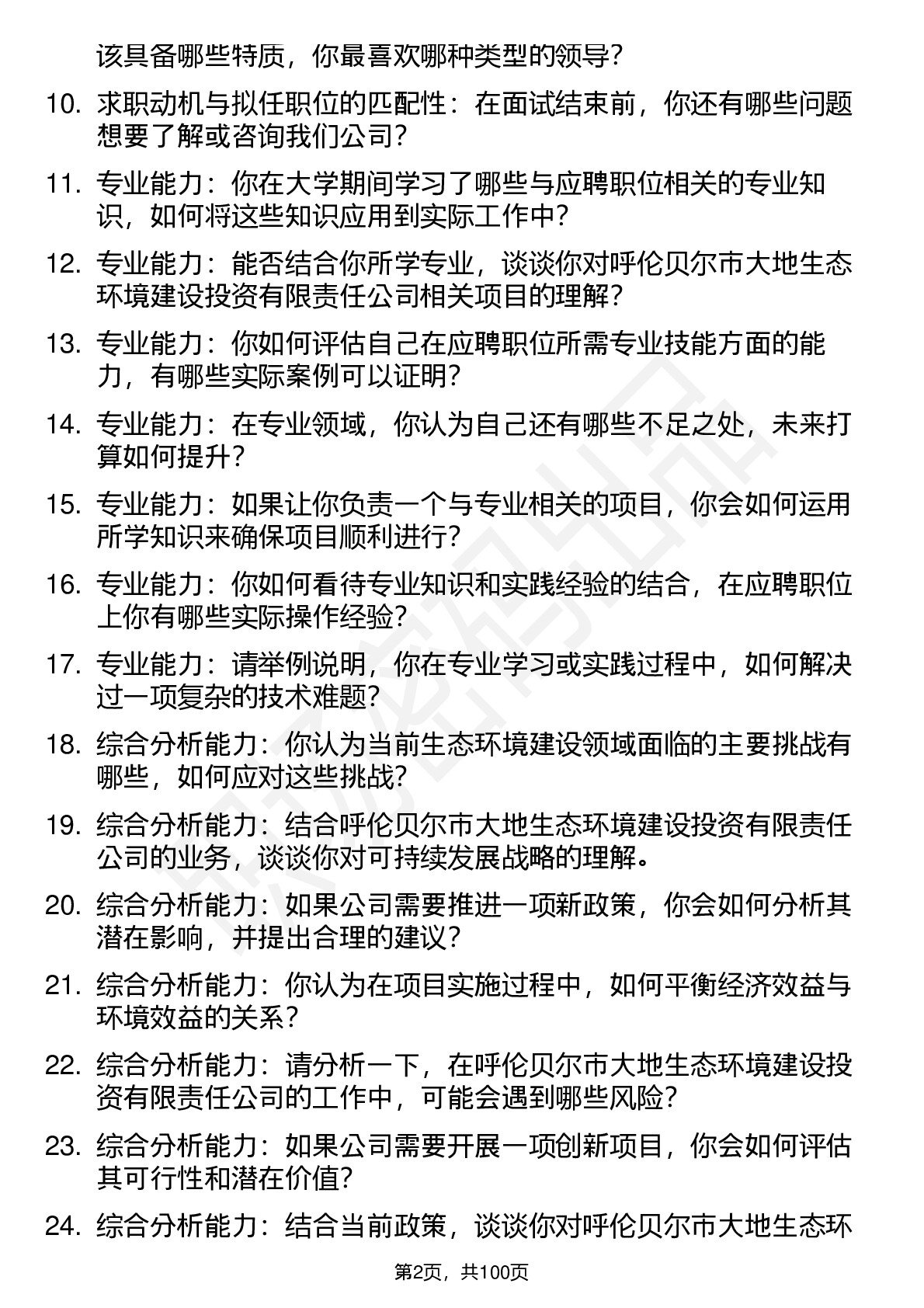 该具备哪些特质，你最喜欢哪种类型的领导？

10. 求职动机与拟任职位的匹配性：在面试结束前，你还有哪些问题想要了解或咨询我们公司？

11. 专业能力：你在大学期间学习了哪些与应聘职位相关的专业知识，如何将这些知识应用到实际工作中？

12. 专业能力：能否结合你所学专业，谈谈你对呼伦贝尔市大地生态环境建设投资有限责任公司相关项目的理解？

13. 专业能力：你如何评估自己在应聘职位所需专业技能方面的能力，有哪些实际案例可以证明？

14. 专业能力：在专业领域，你认为自己还有哪些不足之处，未来打算如何提升？

15. 专业能力：如果让你负责一个与专业相关的项目，你会如何运用所学知识来确保项目顺利进行？

16. 专业能力：你如何看待专业知识和实践经验的结合，在应聘职位上你有哪些实际操作经验？

17. 专业能力：请举例说明，你在专业学习或实践过程中，如何解决过一项复杂的技术难题？

18. 综合分析能力：你认为当前生态环境建设领域面临的主要挑战有哪些，如何应对这些挑战？

19. 综合分析能力：结合呼伦贝尔市大地生态环境建设投资有限责任公司的业务，谈谈你对可持续发展战略的理解。

20. 综合分析能力：如果公司需要推进一项新政策，你会如何分析其潜在影响，并提出合理的建议？

21. 综合分析能力：你认为在项目实施过程中，如何平衡经济效益与环境效益的关系？

22. 综合分析能力：请分析一下，在呼伦贝尔市大地生态环境建设投资有限责任公司的工作中，可能会遇到哪些风险？

23. 综合分析能力：如果公司需要开展一项创新项目，你会如何评估其可行性和潜在价值？

24. 综合分析能力：结合当前政策，谈谈你对呼伦贝尔市大地生态环

第2页，共100页